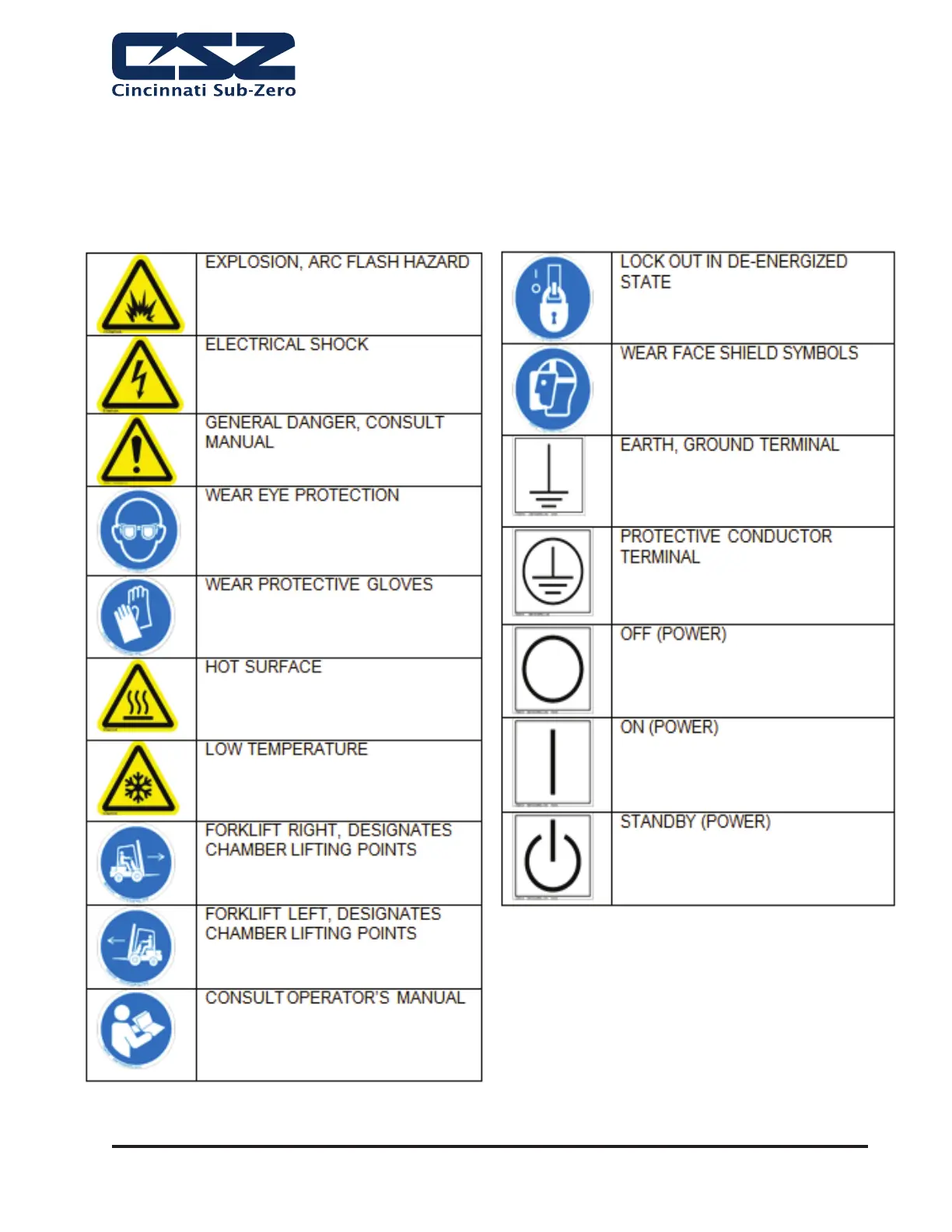 CSZ
Cincinnati Sub-Zero

| | |
|---|---|
| | EXPLOSION, ARC FLASH HAZARD |
| | ELECTRICAL SHOCK |
| | GENERAL DANGER, CONSULT MANUAL |
| | WEAR EYE PROTECTION |
| | WEAR PROTECTIVE GLOVES |
| | HOT SURFACE |
| | LOW TEMPERATURE |
| | FORKLIFT RIGHT, DESIGNATES CHAMBER LIFTING POINTS |
| | FORKLIFT LEFT, DESIGNATES CHAMBER LIFTING POINTS |
| | CONSULT OPERATOR'S MANUAL |

| | |
|---|---|
| | LOCK OUT IN DE-ENERGIZED STATE |
| | WEAR FACE SHIELD SYMBOLS |
| | EARTH, GROUND TERMINAL |
| | PROTECTIVE CONDUCTOR TERMINAL |
| | OFF (POWER) |
| | ON (POWER) |
| | STANDBY (POWER) |